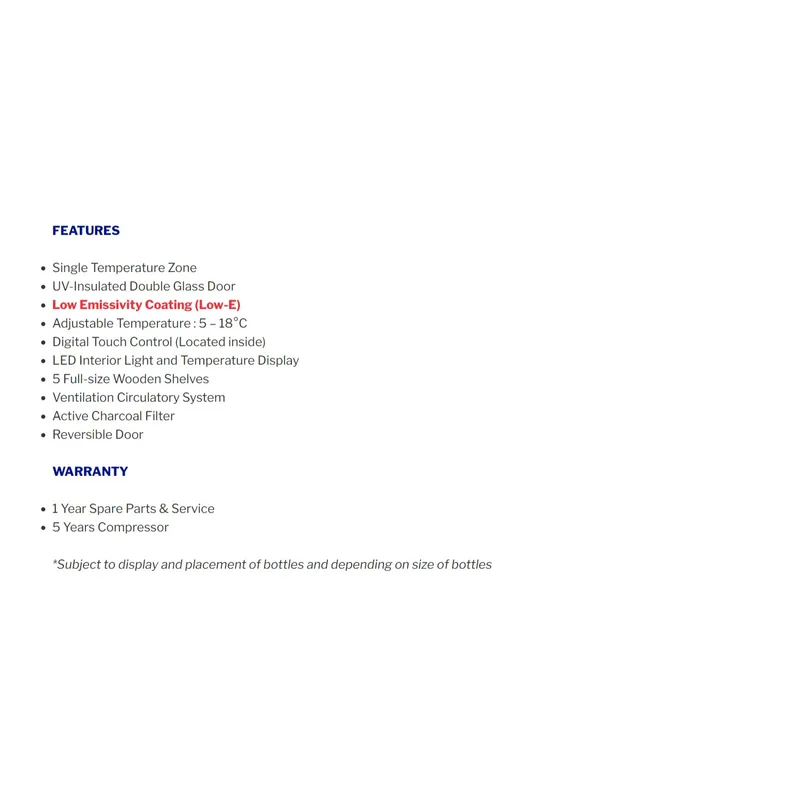 FEATURES

• Single Temperature Zone
• UV-Insulated Double Glass Door
• Low Emissivity Coating (Low-E)
• Adjustable Temperature : 5 – 18°C
• Digital Touch Control (Located inside)
• LED Interior Light and Temperature Display
• 5 Full-size Wooden Shelves
• Ventilation Circulatory System
• Active Charcoal Filter
• Reversible Door

WARRANTY

• 1 Year Spare Parts & Service
• 5 Years Compressor

*Subject to display and placement of bottles and depending on size of bottles